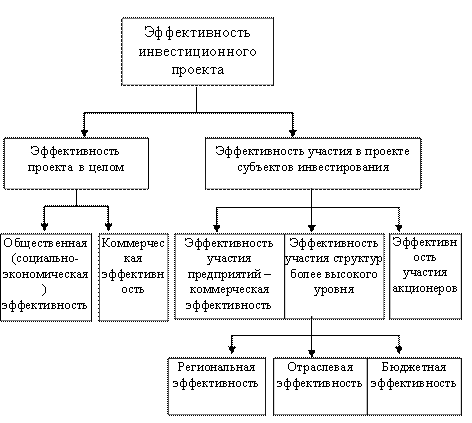 Эффективность инвестиционного проекта

Эффективность проекта в целом

Эффективность участия в проекте субъектов инвестирования

Общественная (социально-экономическая) эффективность

Коммерческая эффективность

Эффективность участия предприятий – коммерческая эффективность

Эффективность участия структур более высокого уровня

Эффективность участия акционеров

Региональная эффективность

Отраслевая эффективность

Бюджетная эффективность